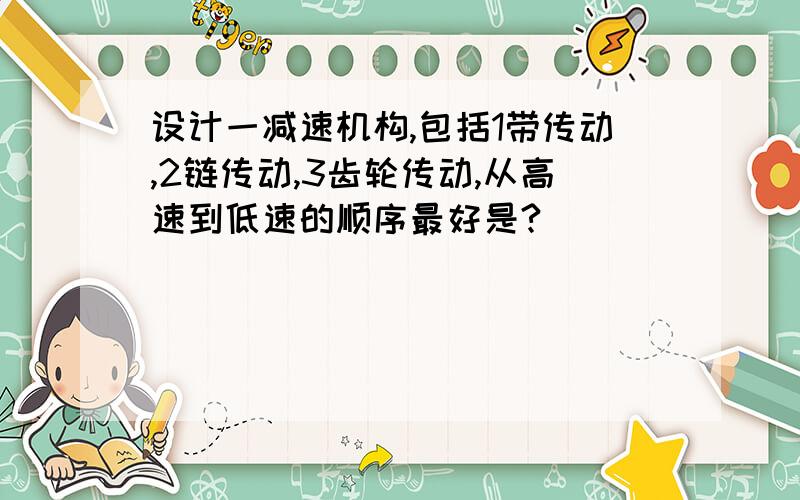 tiger

设计一减速机构,包括1带传动,2链传动,3齿轮传动,从高速到低速的顺序最好是?